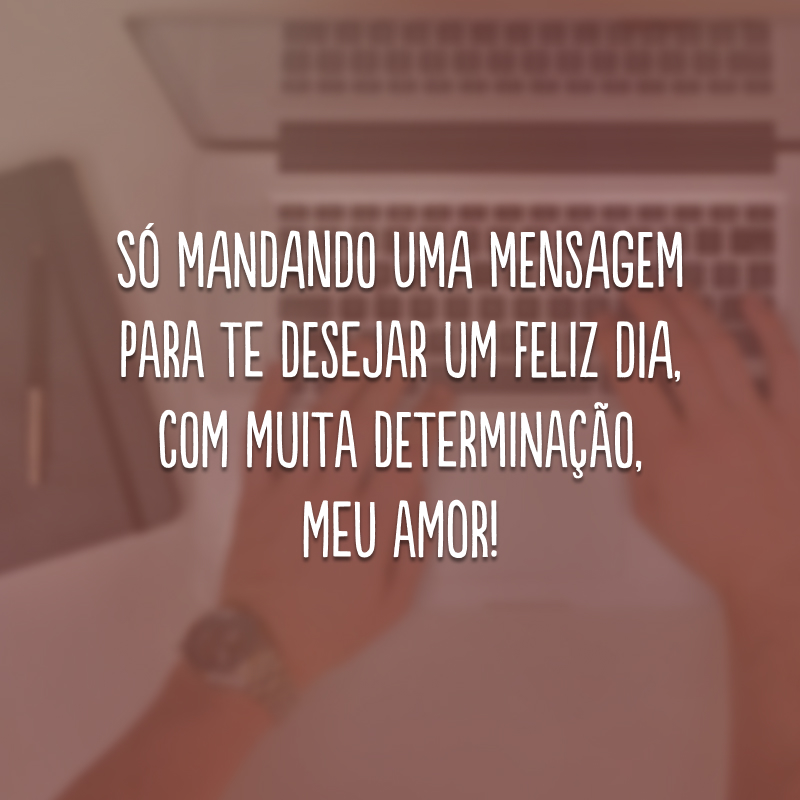 SÓ MANDANDO UMA MENSAGEM PARA TE DESEJAR UM FELIZ DIA, COM MUITA DETERMINAÇÃO, MEU AMOR!